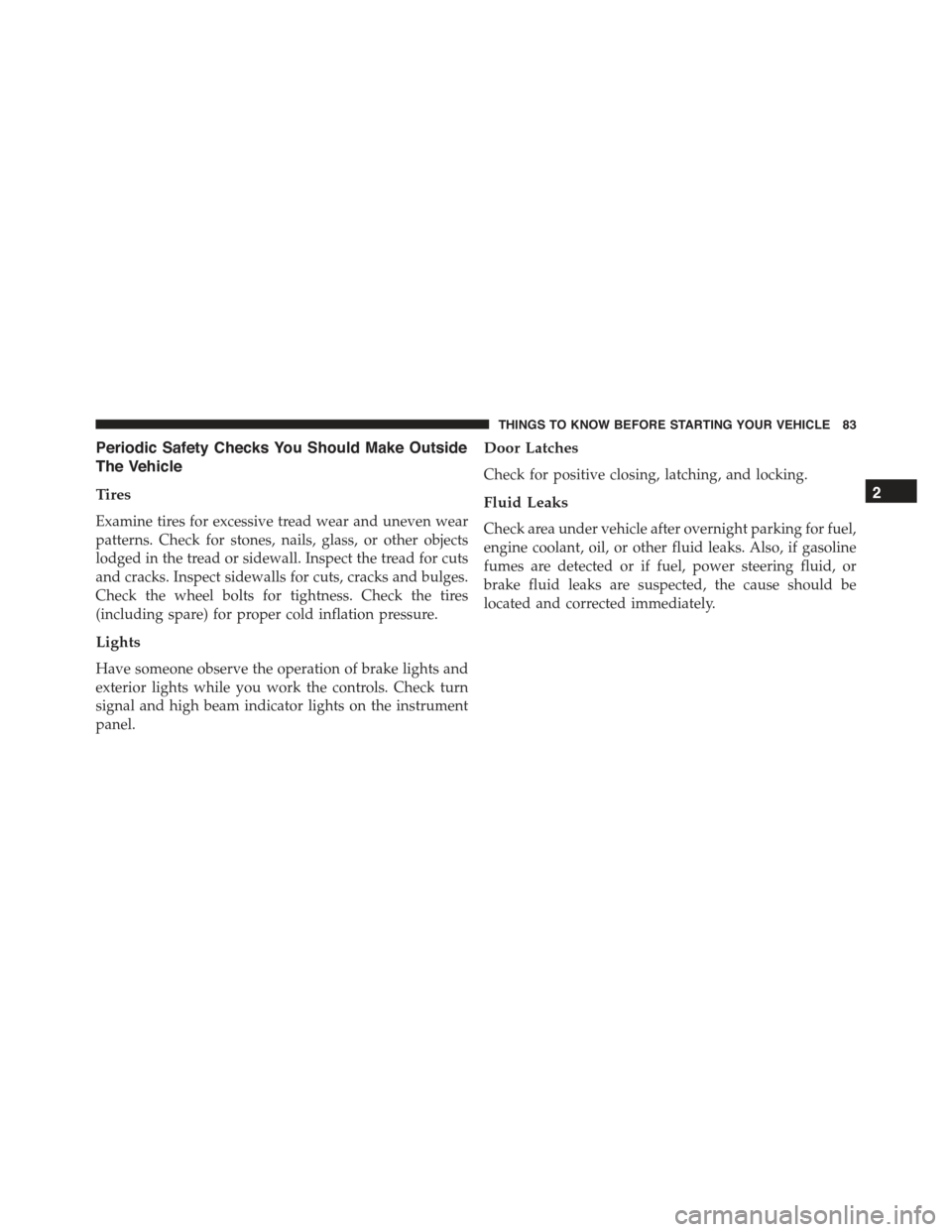 THINGS TO KNOW BEFORE STARTING YOUR VEHICLE 83

Periodic Safety Checks You Should Make Outside The Vehicle

Tires

Examine tires for excessive tread wear and uneven wear patterns. Check for stones, nails, glass, or other objects lodged in the tread or sidewall. Inspect the tread for cuts and cracks. Inspect sidewalls for cuts, cracks and bulges. Check the wheel bolts for tightness. Check the tires (including spare) for proper cold inflation pressure.

Lights

Have someone observe the operation of brake lights and exterior lights while you work the controls. Check turn signal and high beam indicator lights on the instrument panel.

Door Latches

Check for positive closing, latching, and locking.

Fluid Leaks

Check area under vehicle after overnight parking for fuel, engine coolant, oil, or other fluid leaks. Also, if gasoline fumes are detected or if fuel, power steering fluid, or brake fluid leaks are suspected, the cause should be located and corrected immediately.

2

carmanualsonline.info